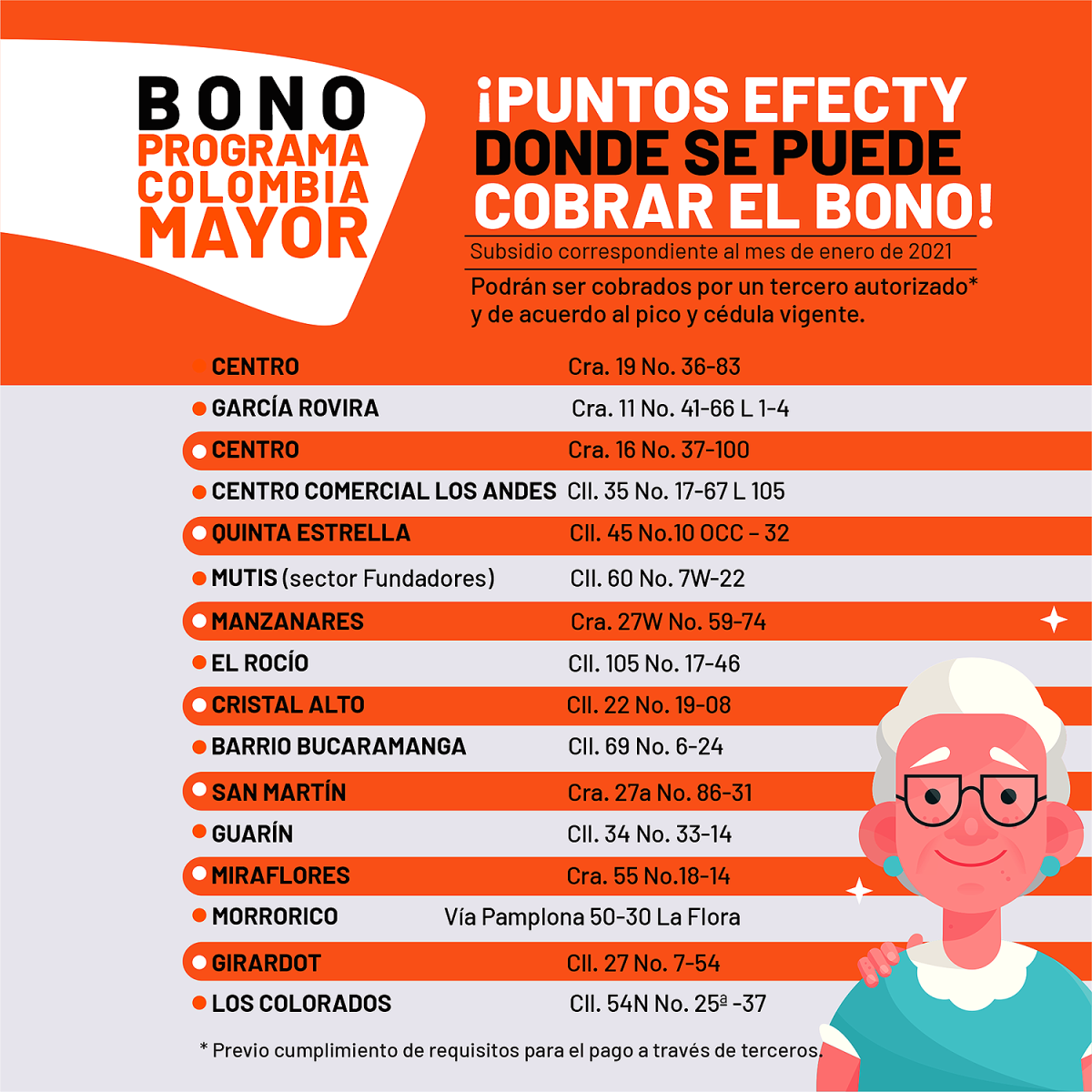 BONO
PROGRAMA
COLOMBIA
MAYOR

¡PUNTOS EFECTY
DONDE SE PUEDE
COBRAR EL BONO!

Subsidio correspondiente al mes de enero de 2021

Podrán ser cobrados por un tercero autorizado* y de acuerdo al pico y cédula vigente.

| | |
|---|---|
| CENTRO | Cra. 19 No. 36-83 |
| GARCÍA ROVIRA | Cra. 11 No. 41-66 L 1-4 |
| CENTRO | Cra. 16 No. 37-100 |
| CENTRO COMERCIAL LOS ANDES | Cll. 35 No. 17-67 L 105 |
| QUINTA ESTRELLA | Cll. 45 No.10 OCC – 32 |
| MUTIS (sector Fundadores) | Cll. 60 No. 7W-22 |
| MANZANARES | Cra. 27W No. 59-74 |
| EL ROCÍO | Cll. 105 No. 17-46 |
| CRISTAL ALTO | Cll. 22 No. 19-08 |
| BARRIO BUCARAMANGA | Cll. 69 No. 6-24 |
| SAN MARTÍN | Cra. 27a No. 86-31 |
| GUARÍN | Cll. 34 No. 33-14 |
| MIRAFLORES | Cra. 55 No.18-14 |
| MORRORICO | Vía Pamplona 50-30 La Flora |
| GIRARDOT | Cll. 27 No. 7-54 |
| LOS COLORADOS | Cll. 54N No. 25ª -37 |

* Previo cumplimiento de requisitos para el pago a través de terceros.